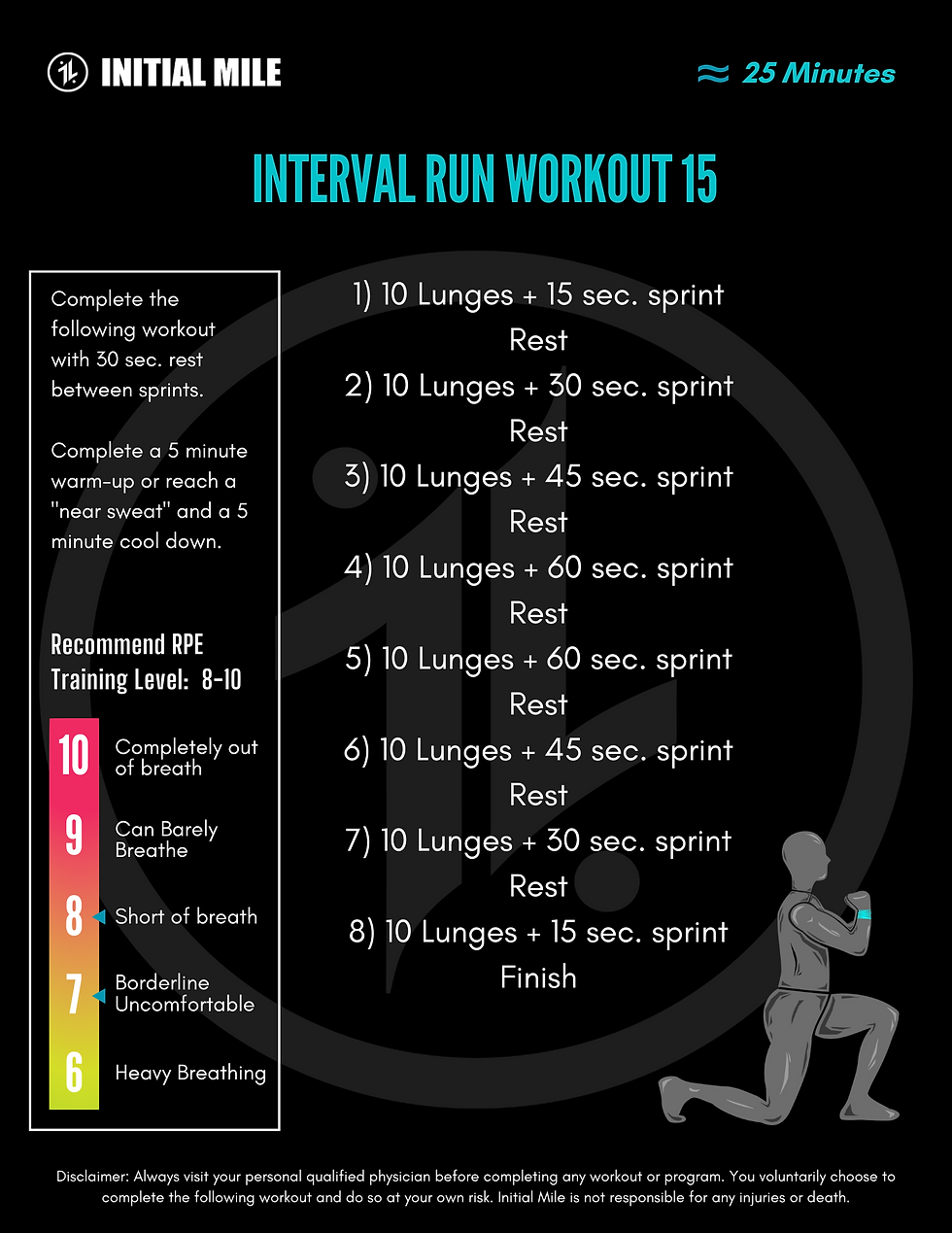 INITIAL MILE

≈ 25 Minutes

INTERVAL RUN WORKOUT 15

Complete the following workout with 30 sec. rest between sprints.

Complete a 5 minute warm-up or reach a "near sweat" and a 5 minute cool down.

Recommend RPE Training Level: 8-10

10 Completely out of breath

9 Can Barely Breathe

8 Short of breath

7 Borderline Uncomfortable

6 Heavy Breathing

1) 10 Lunges + 15 sec. sprint
Rest
2) 10 Lunges + 30 sec. sprint
Rest
3) 10 Lunges + 45 sec. sprint
Rest
4) 10 Lunges + 60 sec. sprint
Rest
5) 10 Lunges + 60 sec. sprint
Rest
6) 10 Lunges + 45 sec. sprint
Rest
7) 10 Lunges + 30 sec. sprint
Rest
8) 10 Lunges + 15 sec. sprint
Finish

Disclaimer: Always visit your personal qualified physician before completing any workout or program. You voluntarily choose to complete the following workout and do so at your own risk. Initial Mile is not responsible for any injuries or death.